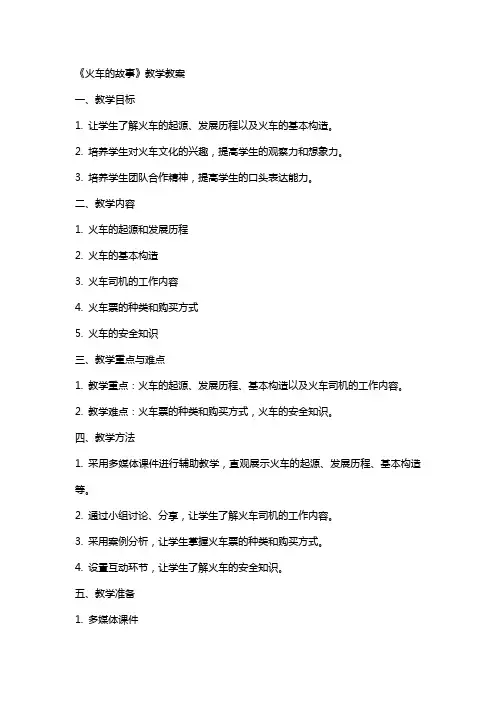 《火车的故事》教学教案

一、教学目标

1. 让学生了解火车的起源、发展历程以及火车的基本构造。

2. 培养学生对火车文化的兴趣，提高学生的观察力和想象力。

3. 培养学生团队合作精神，提高学生的口头表达能力。

二、教学内容

1. 火车的起源和发展历程

2. 火车的基本构造

3. 火车司机的工作内容

4. 火车票的种类和购买方式

5. 火车的安全知识

三、教学重点与难点

1. 教学重点：火车的起源、发展历程、基本构造以及火车司机的工作内容。

2. 教学难点：火车票的种类和购买方式，火车的安全知识。

四、教学方法

1. 采用多媒体课件进行辅助教学，直观展示火车的起源、发展历程、基本构造等。

2. 通过小组讨论、分享，让学生了解火车司机的工作内容。

3. 采用案例分析，让学生掌握火车票的种类和购买方式。

4. 设置互动环节，让学生了解火车的安全知识。

五、教学准备

1. 多媒体课件